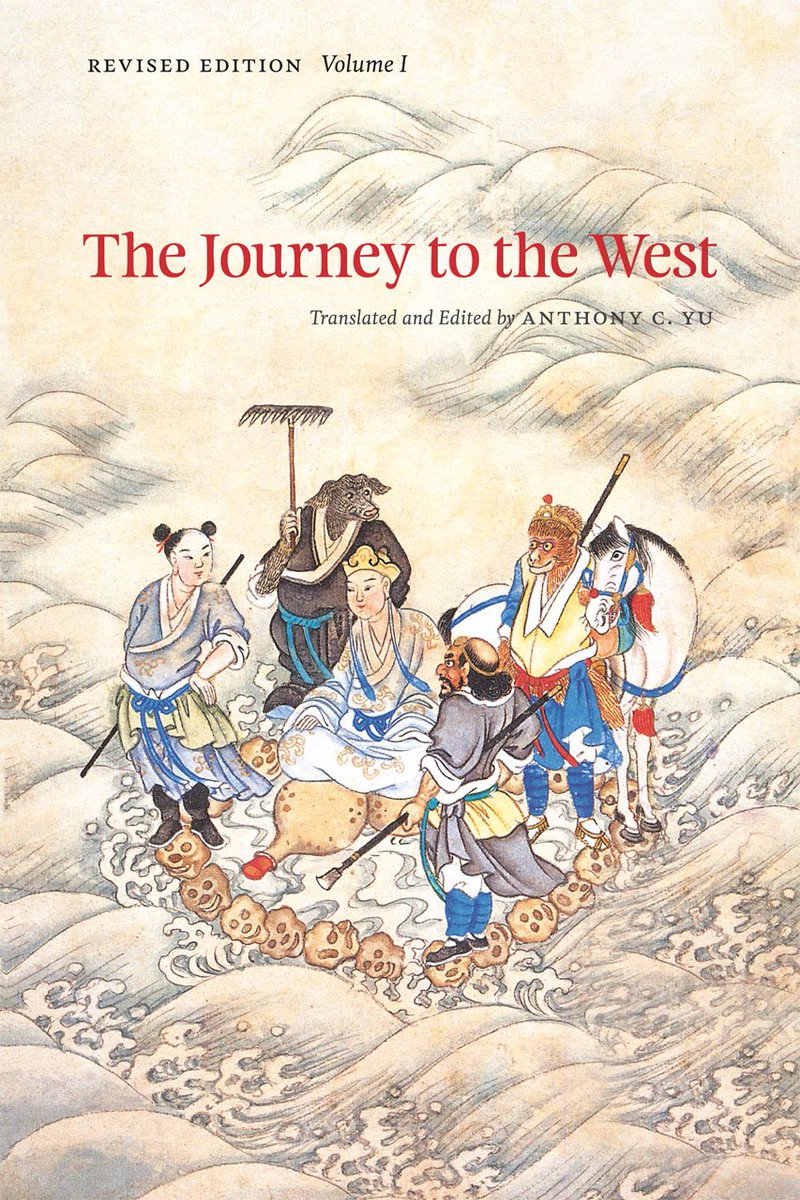 REVISED EDITION Volume I

The Journey to the West

Translated and Edited by ANTHONY C. YU